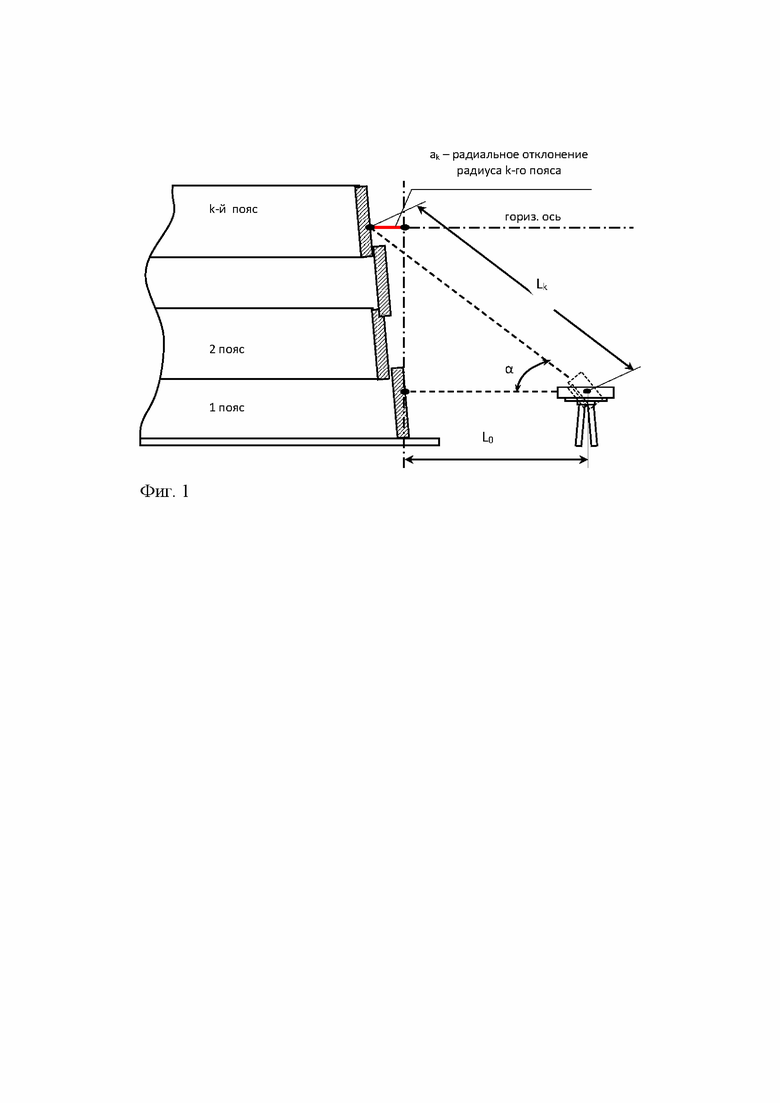 $a_k$ – радиальное отклонение радиуса k-го пояса

k-й пояс

гориз. ось

$L_k$

2 пояс

α

1 пояс

$L_0$

Фиг. 1